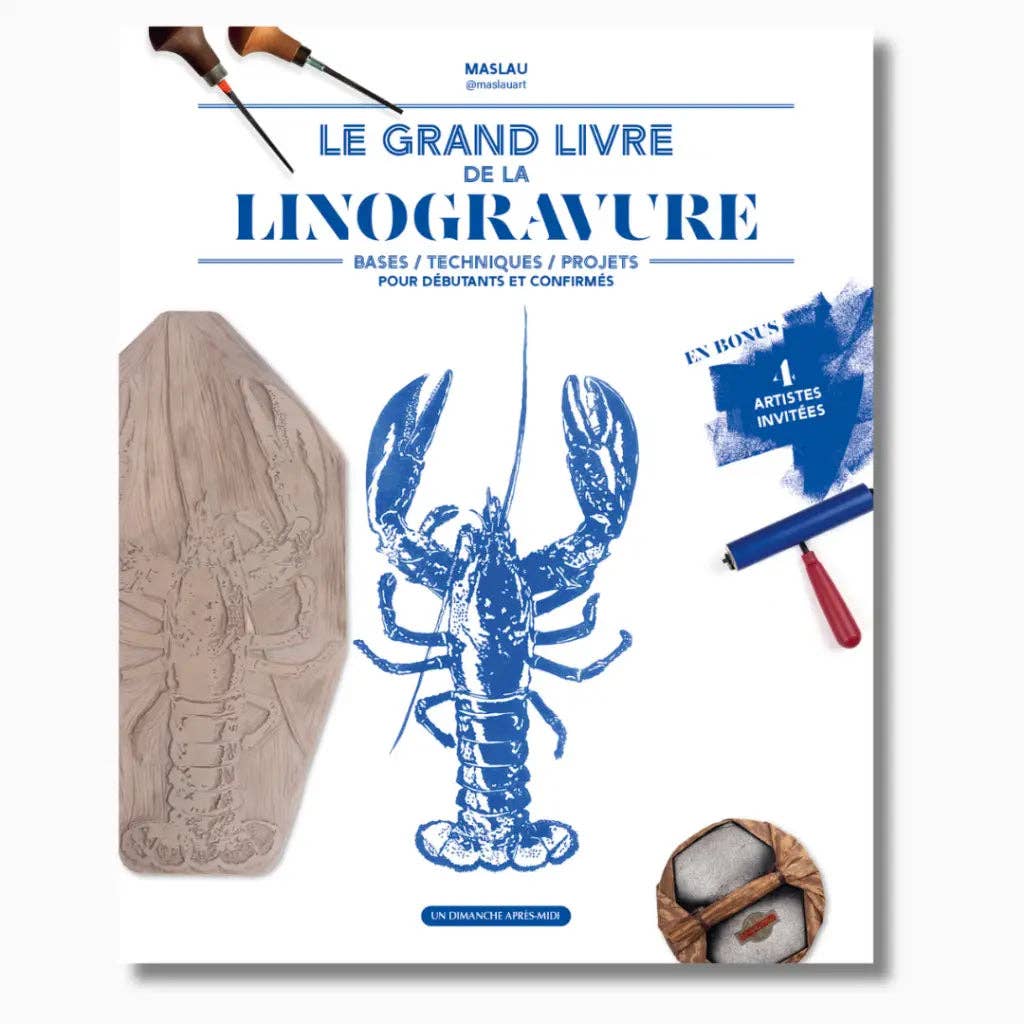 MASLAU
@maslauart

LE GRAND LIVRE
DE LA
LINOGRAVURE

BASES / TECHNIQUES / PROJETS
POUR DÉBUTANTS ET CONFIRMÉS

EN BONUS
4
ARTISTES
INVITÉES

UN DIMANCHE APRÈS-MIDI